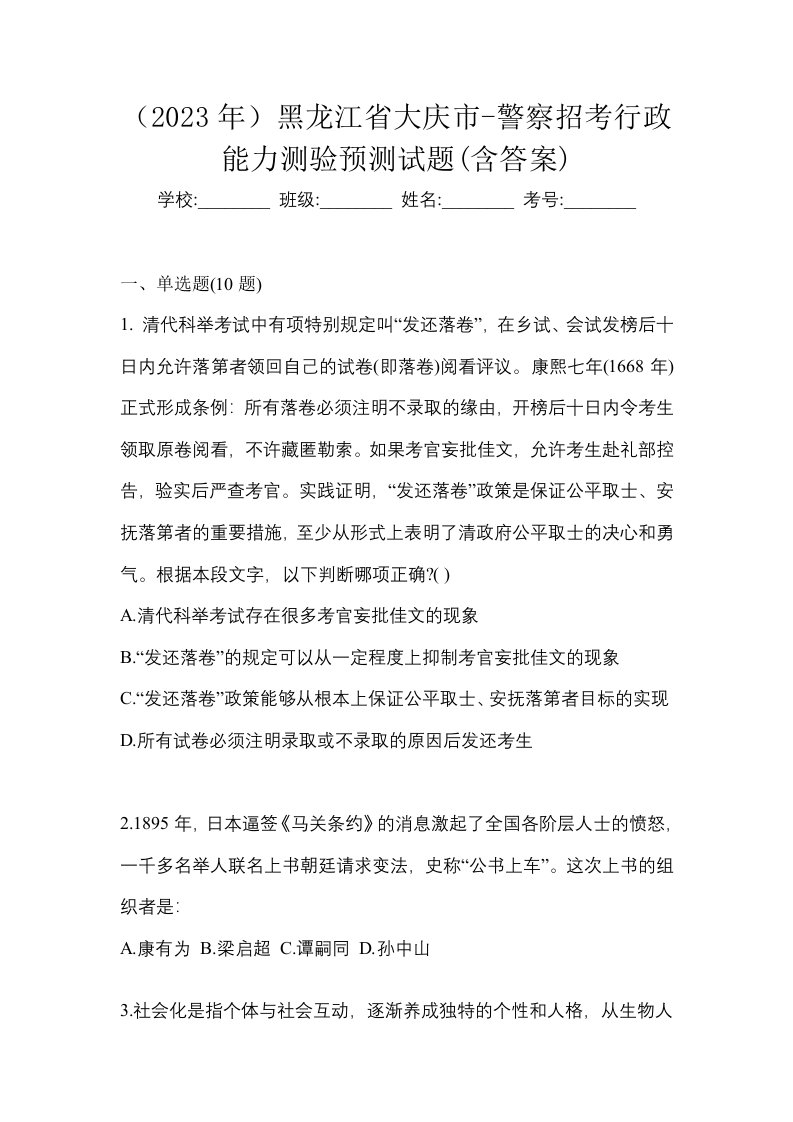 （2023 年）黑龙江省大庆市-警察招考行政能力测验预测试题(含答案)

学校:________ 班级:________ 姓名:________ 考号:________

一、单选题(10 题)

1. 清代科举考试中有项特别规定叫“发还落卷”，在乡试、会试发榜后十日内允许落第者领回自己的试卷(即落卷)阅看评议。康熙七年(1668 年)正式形成条例：所有落卷必须注明不录取的缘由，开榜后十日内令考生领取原卷阅看，不许藏匿勒索。如果考官妄批佳文，允许考生赴礼部控告，验实后严查考官。实践证明，“发还落卷”政策是保证公平取士、安抚落第者的重要措施，至少从形式上表明了清政府公平取士的决心和勇气。根据本段文字，以下判断哪项正确?( )

A.清代科举考试存在很多考官妄批佳文的现象

B.“发还落卷”的规定可以从一定程度上抑制考官妄批佳文的现象

C.“发还落卷”政策能够从根本上保证公平取士、安抚落第者目标的实现

D.所有试卷必须注明录取或不录取的原因后发还考生

2.1895 年，日本逼签《马关条约》的消息激起了全国各阶层人士的愤怒，一千多名举人联名上书朝廷请求变法，史称“公书上车”。这次上书的组织者是:

A.康有为 B.梁启超 C.谭嗣同 D.孙中山

3.社会化是指个体与社会互动，逐渐养成独特的个性和人格，从生物人